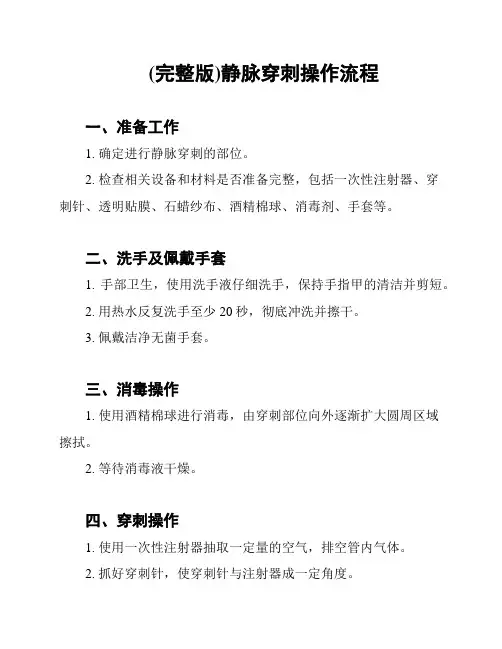 (完整版)静脉穿刺操作流程

一、准备工作

1. 确定进行静脉穿刺的部位。

2. 检查相关设备和材料是否准备完整，包括一次性注射器、穿刺针、透明贴膜、石蜡纱布、酒精棉球、消毒剂、手套等。

二、洗手及佩戴手套

1. 手部卫生，使用洗手液仔细洗手，保持手指甲的清洁并剪短。

2. 用热水反复洗手至少 20 秒，彻底冲洗并擦干。

3. 佩戴洁净无菌手套。

三、消毒操作

1. 使用酒精棉球进行消毒，由穿刺部位向外逐渐扩大圆周区域擦拭。

2. 等待消毒液干燥。

四、穿刺操作

1. 使用一次性注射器抽取一定量的空气，排空管内气体。

2. 抓好穿刺针，使穿刺针与注射器成一定角度。